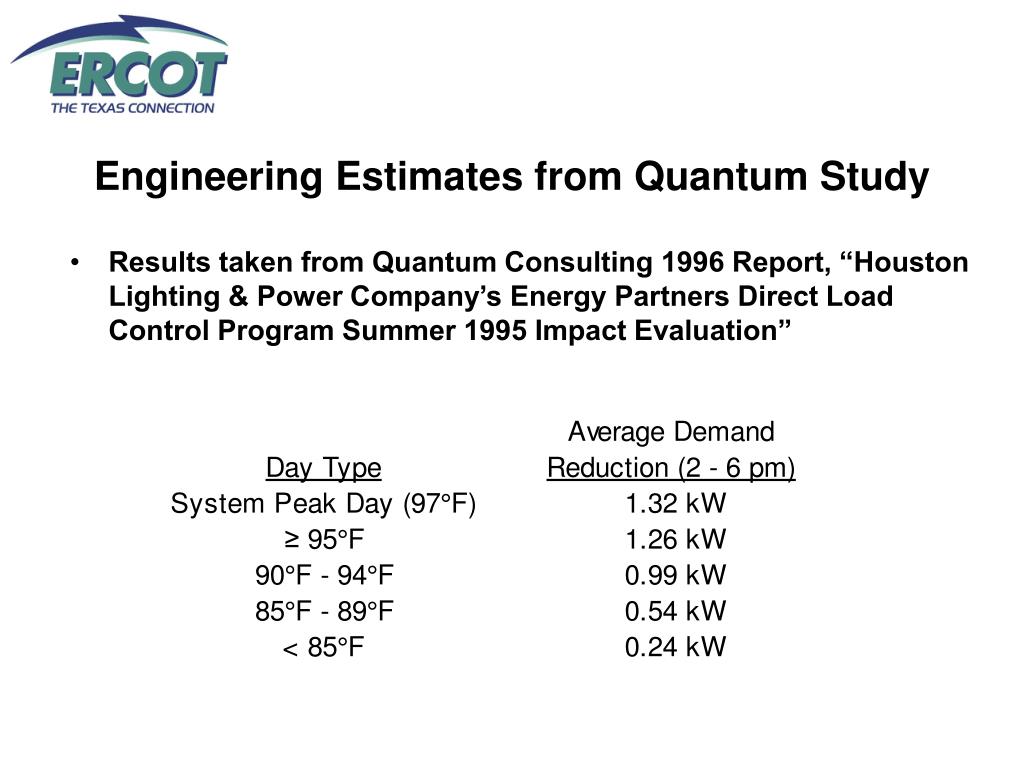 ERCOT
THE TEXAS CONNECTION

Engineering Estimates from Quantum Study

• Results taken from Quantum Consulting 1996 Report, “Houston Lighting & Power Company’s Energy Partners Direct Load Control Program Summer 1995 Impact Evaluation”

| Day Type | Average Demand Reduction (2 - 6 pm) |
|---|---|
| System Peak Day (97°F) | 1.32 kW |
| ≥ 95°F | 1.26 kW |
| 90°F - 94°F | 0.99 kW |
| 85°F - 89°F | 0.54 kW |
| < 85°F | 0.24 kW |